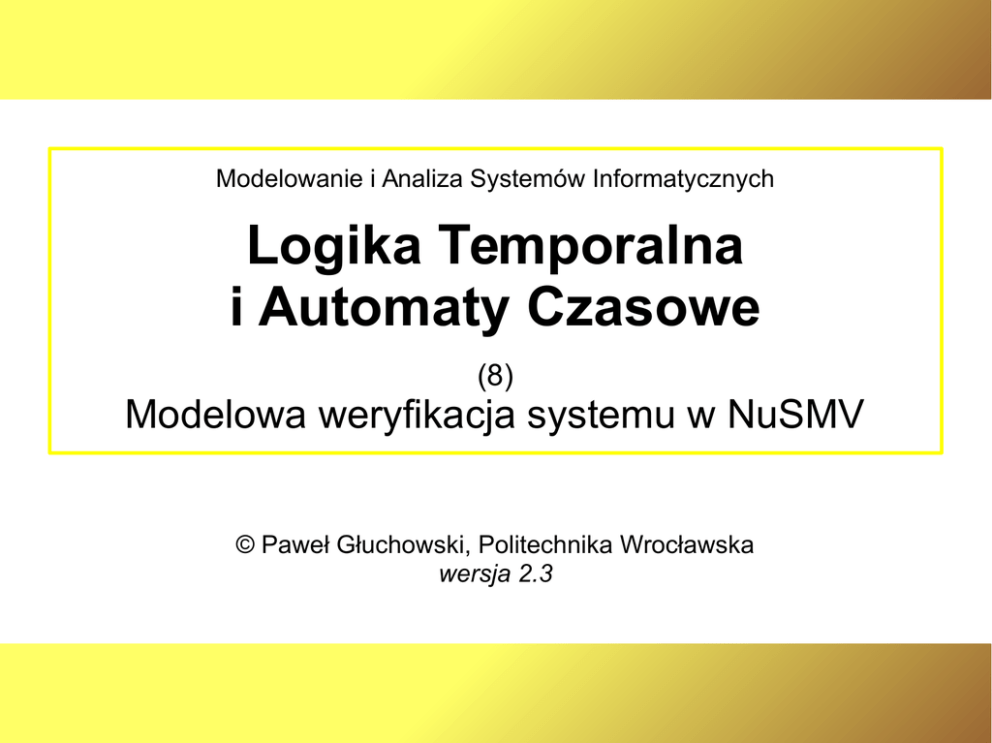 Modelowanie i Analiza Systemów Informatycznych

Logika Temporalna
i Automaty Czasowe

(8)
Modelowa weryfikacja systemu w NuSMV

© Paweł Głuchowski, Politechnika Wrocławska
wersja 2.3